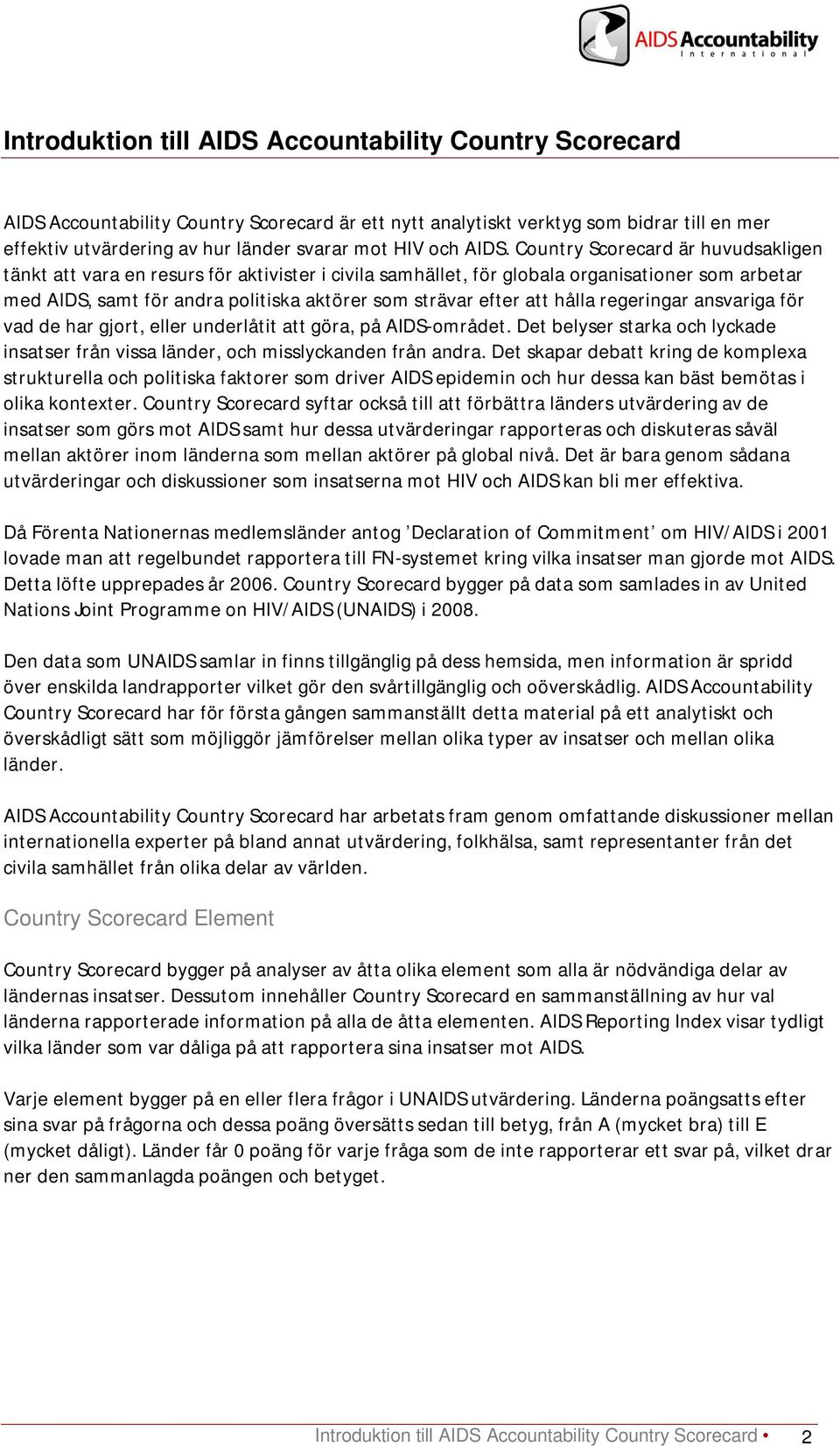 AIDS Accountability International

Introduktion till AIDS Accountability Country Scorecard

AIDS Accountability Country Scorecard är ett nytt analytiskt verktyg som bidrar till en mer effektiv utvärdering av hur länder svarar mot HIV och AIDS. Country Scorecard är huvudsakligen tänkt att vara en resurs för aktivister i civila samhället, för globala organisationer som arbetar med AIDS, samt för andra politiska aktörer som strävar efter att hålla regeringar ansvariga för vad de har gjort, eller underlåtit att göra, på AIDS-området. Det belyser starka och lyckade insatser från vissa länder, och misslyckanden från andra. Det skapar debatt kring de komplexa strukturella och politiska faktorer som driver AIDS epidemin och hur dessa kan bäst bemötas i olika kontexter. Country Scorecard syftar också till att förbättra länders utvärdering av de insatser som görs mot AIDS samt hur dessa utvärderingar rapporteras och diskuteras såväl mellan aktörer inom länderna som mellan aktörer på global nivå. Det är bara genom sådana utvärderingar och diskussioner som insatserna mot HIV och AIDS kan bli mer effektiva.

Då Förenta Nationernas medlemsländer antog ’Declaration of Commitment’ om HIV/AIDS i 2001 lovade man att regelbundet rapportera till FN-systemet kring vilka insatser man gjorde mot AIDS. Detta löfte upprepades år 2006. Country Scorecard bygger på data som samlades in av United Nations Joint Programme on HIV/AIDS (UNAIDS) i 2008.

Den data som UNAIDS samlar in finns tillgänglig på dess hemsida, men information är spridd över enskilda landrapporter vilket gör den svårtillgänglig och oöverskådlig. AIDS Accountability Country Scorecard har för första gången sammanställt detta material på ett analytiskt och överskådligt sätt som möjliggör jämförelser mellan olika typer av insatser och mellan olika länder.

AIDS Accountability Country Scorecard har arbetats fram genom omfattande diskussioner mellan internationella experter på bland annat utvärdering, folkhälsa, samt representanter från det civila samhället från olika delar av världen.

Country Scorecard Element

Country Scorecard bygger på analyser av åtta olika element som alla är nödvändiga delar av ländernas insatser. Dessutom innehåller Country Scorecard en sammanställning av hur val länderna rapporterade information på alla de åtta elementen. AIDS Reporting Index visar tydligt vilka länder som var dåliga på att rapportera sina insatser mot AIDS.

Varje element bygger på en eller flera frågor i UNAIDS utvärdering. Länderna poängsatts efter sina svar på frågorna och dessa poäng översätts sedan till betyg, från A (mycket bra) till E (mycket dåligt). Länder får 0 poäng för varje fråga som de inte rapporterar ett svar på, vilket drar ner den sammanlagda poängen och betyget.

Introduktion till AIDS Accountability Country Scorecard • 2